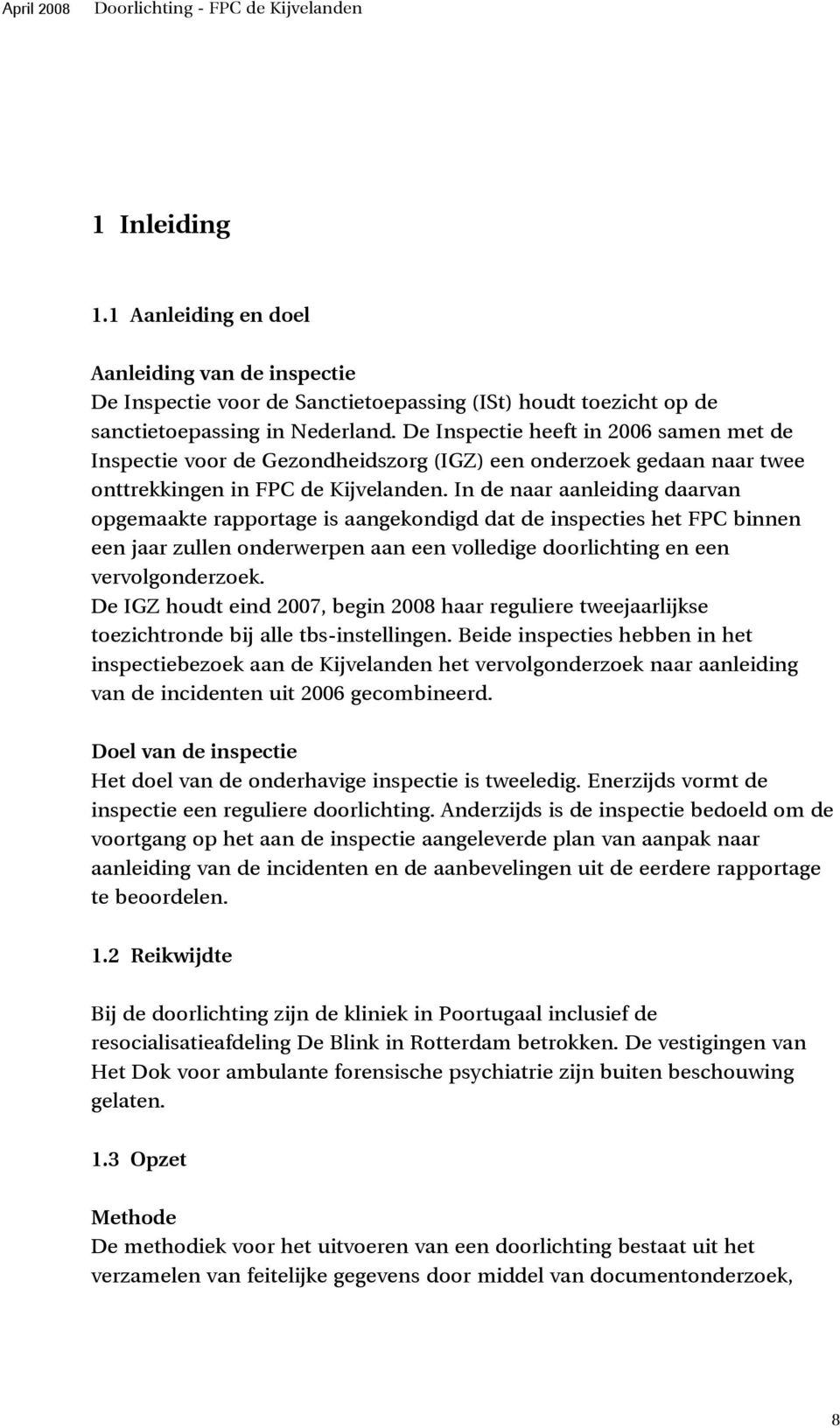 April 2008 Doorlichting - FPC de Kijvelanden

1 Inleiding

1.1 Aanleiding en doel

Aanleiding van de inspectie
De Inspectie voor de Sanctietoepassing (ISt) houdt toezicht op de sanctietoepassing in Nederland. De Inspectie heeft in 2006 samen met de Inspectie voor de Gezondheidszorg (IGZ) een onderzoek gedaan naar twee onttrekkingen in FPC de Kijvelanden. In de naar aanleiding daarvan opgemaakte rapportage is aangekondigd dat de inspecties het FPC binnen een jaar zullen onderwerpen aan een volledige doorlichting en een vervolgonderzoek.
De IGZ houdt eind 2007, begin 2008 haar reguliere tweejaarlijkse toezichtronde bij alle tbs-instellingen. Beide inspecties hebben in het inspectiebezoek aan de Kijvelanden het vervolgonderzoek naar aanleiding van de incidenten uit 2006 gecombineerd.

Doel van de inspectie
Het doel van de onderhavige inspectie is tweeledig. Enerzijds vormt de inspectie een reguliere doorlichting. Anderzijds is de inspectie bedoeld om de voortgang op het aan de inspectie aangeleverde plan van aanpak naar aanleiding van de incidenten en de aanbevelingen uit de eerdere rapportage te beoordelen.

1.2 Reikwijdte

Bij de doorlichting zijn de kliniek in Poortugaal inclusief de resocialisatieafdeling De Blink in Rotterdam betrokken. De vestigingen van Het Dok voor ambulante forensische psychiatrie zijn buiten beschouwing gelaten.

1.3 Opzet

Methode
De methodiek voor het uitvoeren van een doorlichting bestaat uit het verzamelen van feitelijke gegevens door middel van documentonderzoek,

8